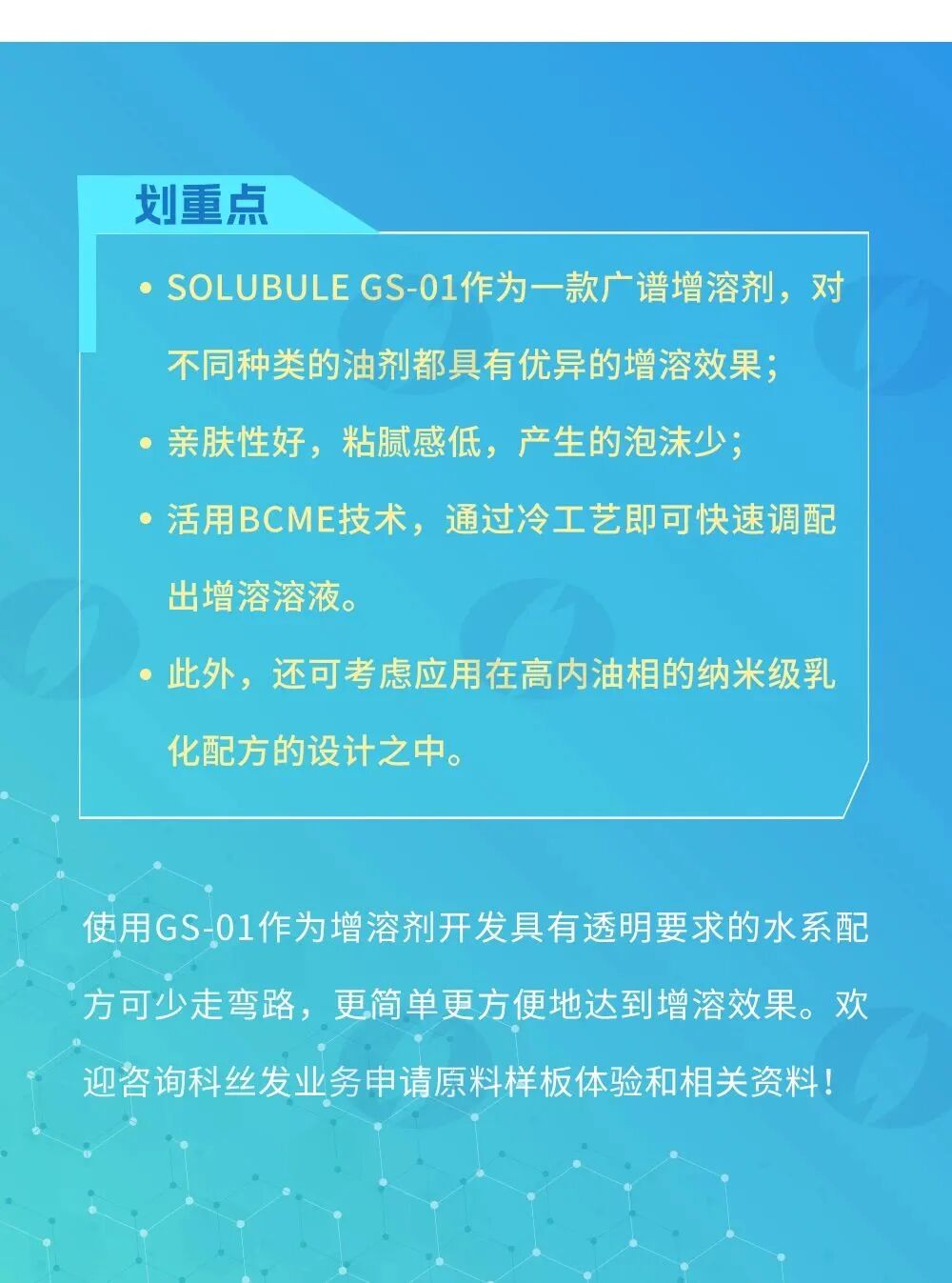 划重点

• SOLUBULE GS-01作为一款广谱增溶剂，对不同种类的油剂都具有优异的增溶效果；

• 亲肤性好，粘腻感低，产生的泡沫少；

• 活用BCME技术，通过冷工艺即可快速调配出增溶溶液。

• 此外，还可考虑应用在高内油相的纳米级乳化配方的设计之中。

使用GS-01作为增溶剂开发具有透明要求的水系配方可少走弯路，更简单更方便地达到增溶效果。欢迎咨询科丝发业务申请原料样板体验和相关资料！